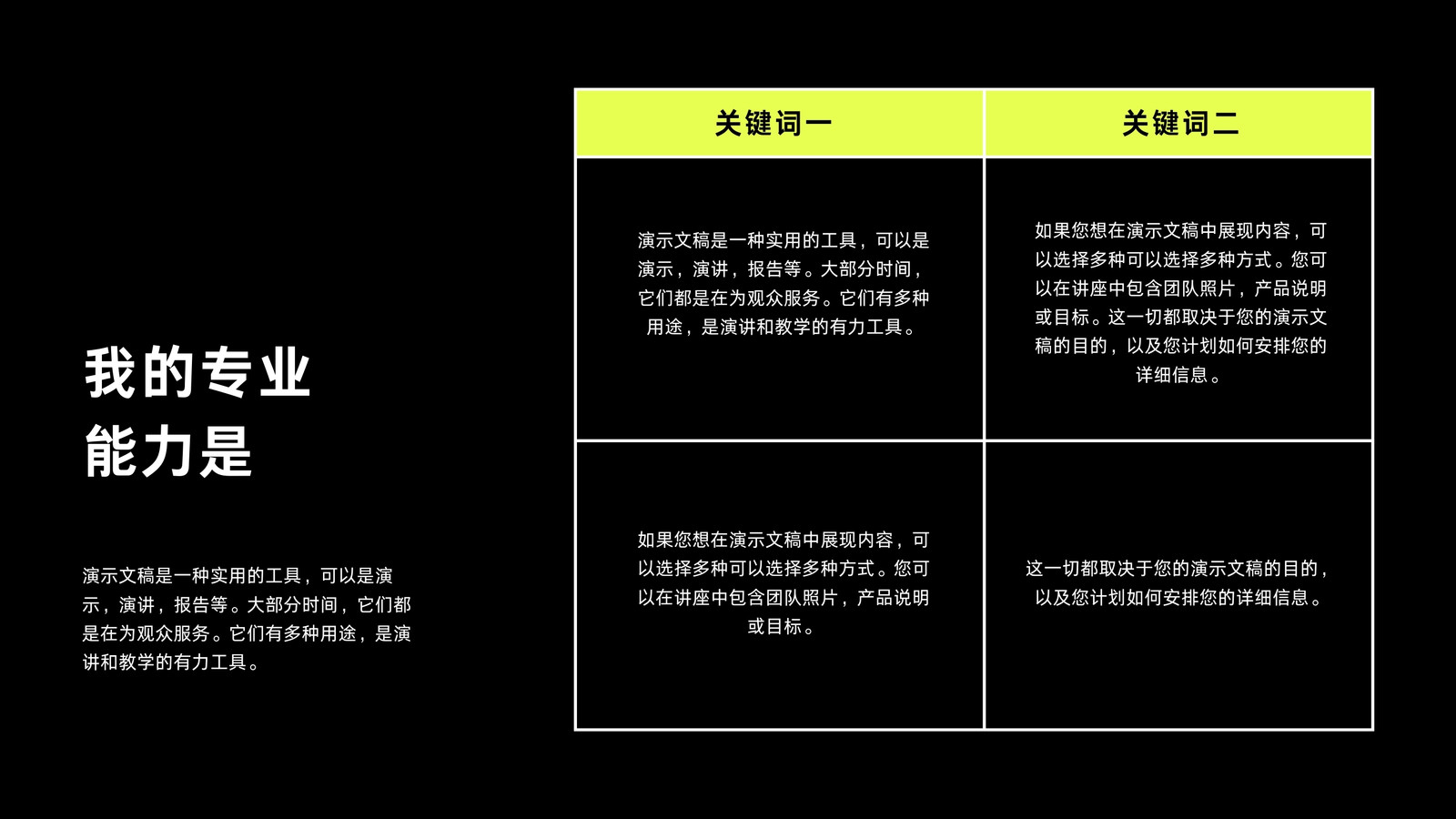 我的专业
能力是

演示文稿是一种实用的工具，可以是演示，演讲，报告等。大部分时间，它们都是在为观众服务。它们有多种用途，是演讲和教学的有力工具。

| 关键词一 | 关键词二 |
|---|---|
| 演示文稿是一种实用的工具，可以是演示，演讲，报告等。大部分时间，它们都是在为观众服务。它们有多种用途，是演讲和教学的有力工具。 | 如果您想在演示文稿中展现内容，可以选择多种可以选择多种方式。您可以在讲座中包含团队照片，产品说明或目标。这一切都取决于您的演示文稿的目的，以及您计划如何安排您的详细信息。 |
| 如果您想在演示文稿中展现内容，可以选择多种可以选择多种方式。您可以在讲座中包含团队照片，产品说明或目标。 | 这一切都取决于您的演示文稿的目的，以及您计划如何安排您的详细信息。 |